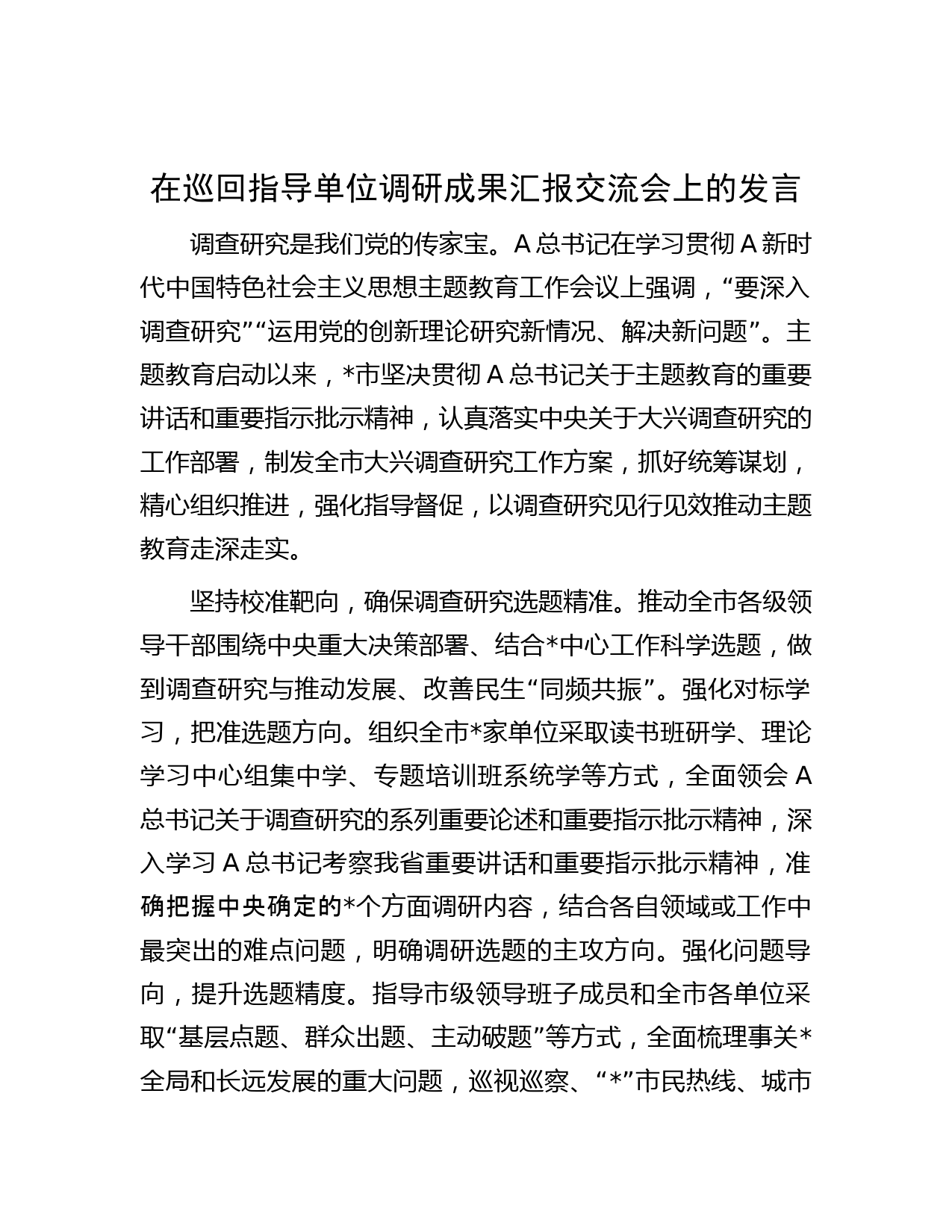 在巡回指导单位调研成果汇报交流会上的发言

调查研究是我们党的传家宝。A总书记在学习贯彻A新时代中国特色社会主义思想主题教育工作会议上强调，“要深入调查研究”“运用党的创新理论研究新情况、解决新问题”。主题教育启动以来，*市坚决贯彻A总书记关于主题教育的重要讲话和重要指示批示精神，认真落实中央关于大兴调查研究的工作部署，制发全市大兴调查研究工作方案，抓好统筹谋划，精心组织推进，强化指导督促，以调查研究见行见效推动主题教育走深走实。

坚持校准靶向，确保调查研究选题精准。推动全市各级领导干部围绕中央重大决策部署、结合*中心工作科学选题，做到调查研究与推动发展、改善民生“同频共振”。强化对标学习，把准选题方向。组织全市*家单位采取读书班研学、理论学习中心组集中学、专题培训班系统学等方式，全面领会A总书记关于调查研究的系列重要论述和重要指示批示精神，深入学习A总书记考察我省重要讲话和重要指示批示精神，准确把握中央确定的*个方面调研内容，结合各自领域或工作中最突出的难点问题，明确调研选题的主攻方向。强化问题导向，提升选题精度。指导市级领导班子成员和全市各单位采取“基层点题、群众出题、主动破题”等方式，全面梳理事关*全局和长远发展的重大问题，巡视巡察、“*”市民热线、城市